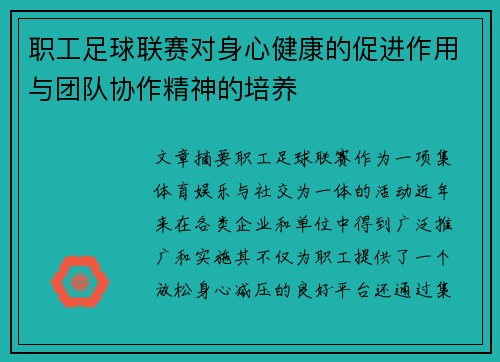 职工足球联赛对身心健康的促进作用与团队协作精神的培养

文章摘要职工足球联赛作为一项集体育娱乐与社交为一体的活动近年来在各类企业和单位中得到广泛推广和实施其不仅为职工提供了一个放松身心减压的良好平台还通过集